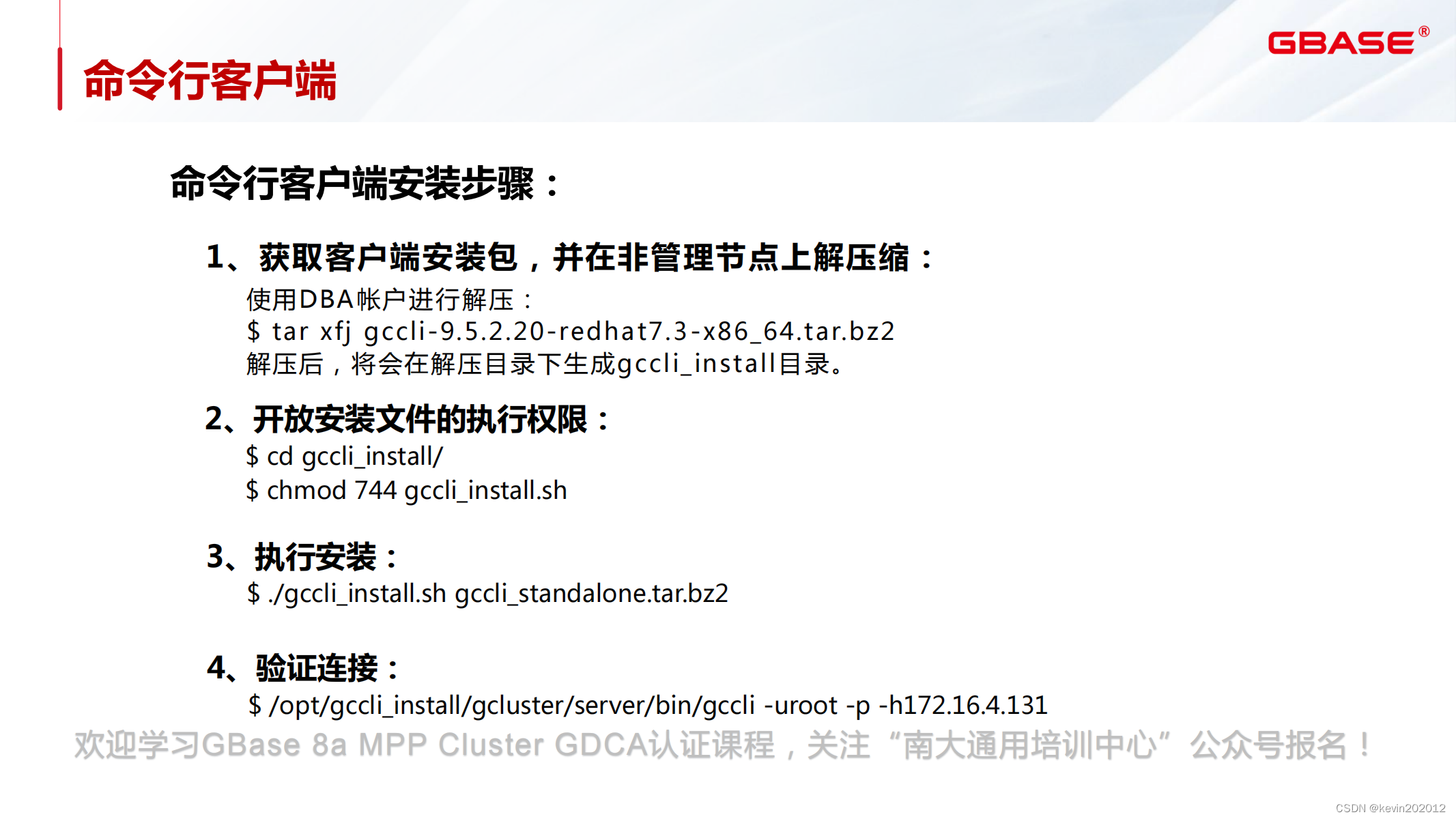 命令行客户端

GBASE®

命令行客户端安装步骤：

1、获取客户端安装包，并在非管理节点上解压缩：

使用DBA帐户进行解压：
$ tar xfj gccli-9.5.2.20-redhat7.3-x86_64.tar.bz2
解压后，将会在解压目录下生成gccli_install目录。

2、开放安装文件的执行权限：

$ cd gccli_install/
$ chmod 744 gccli_install.sh

3、执行安装：

$ ./gccli_install.sh gccli_standalone.tar.bz2

4、验证连接：

$ /opt/gccli_install/gcluster/server/bin/gccli -uroot -p -h172.16.4.131

欢迎学习GBase 8a MPP Cluster GDCA认证课程，关注“南大通用培训中心”公众号报名！

CSDN @kevin202012